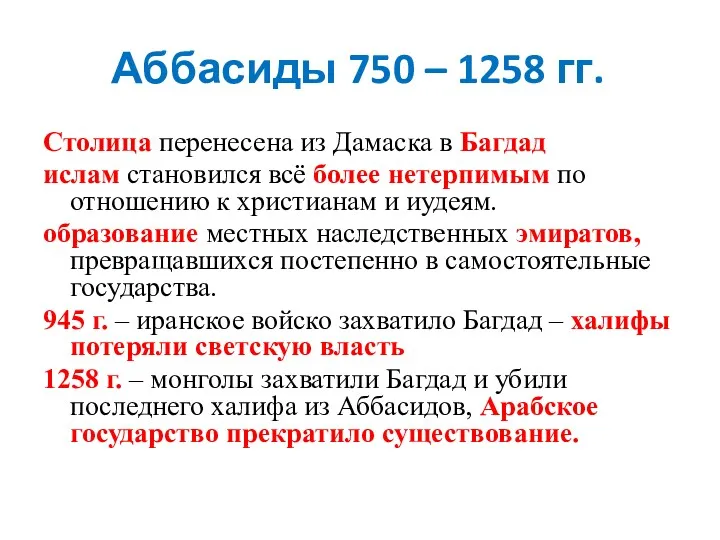 Аббасиды 750 – 1258 гг.

Столица перенесена из Дамаска в Багдад

ислам становился всё более нетерпимым по отношению к христианам и иудеям.

образование местных наследственных эмиратов, превращавшихся постепенно в самостоятельные государства.

945 г. – иранское войско захватило Багдад – халифы потеряли светскую власть

1258 г. – монголы захватили Багдад и убили последнего халифа из Аббасидов, Арабское государство прекратило существование.